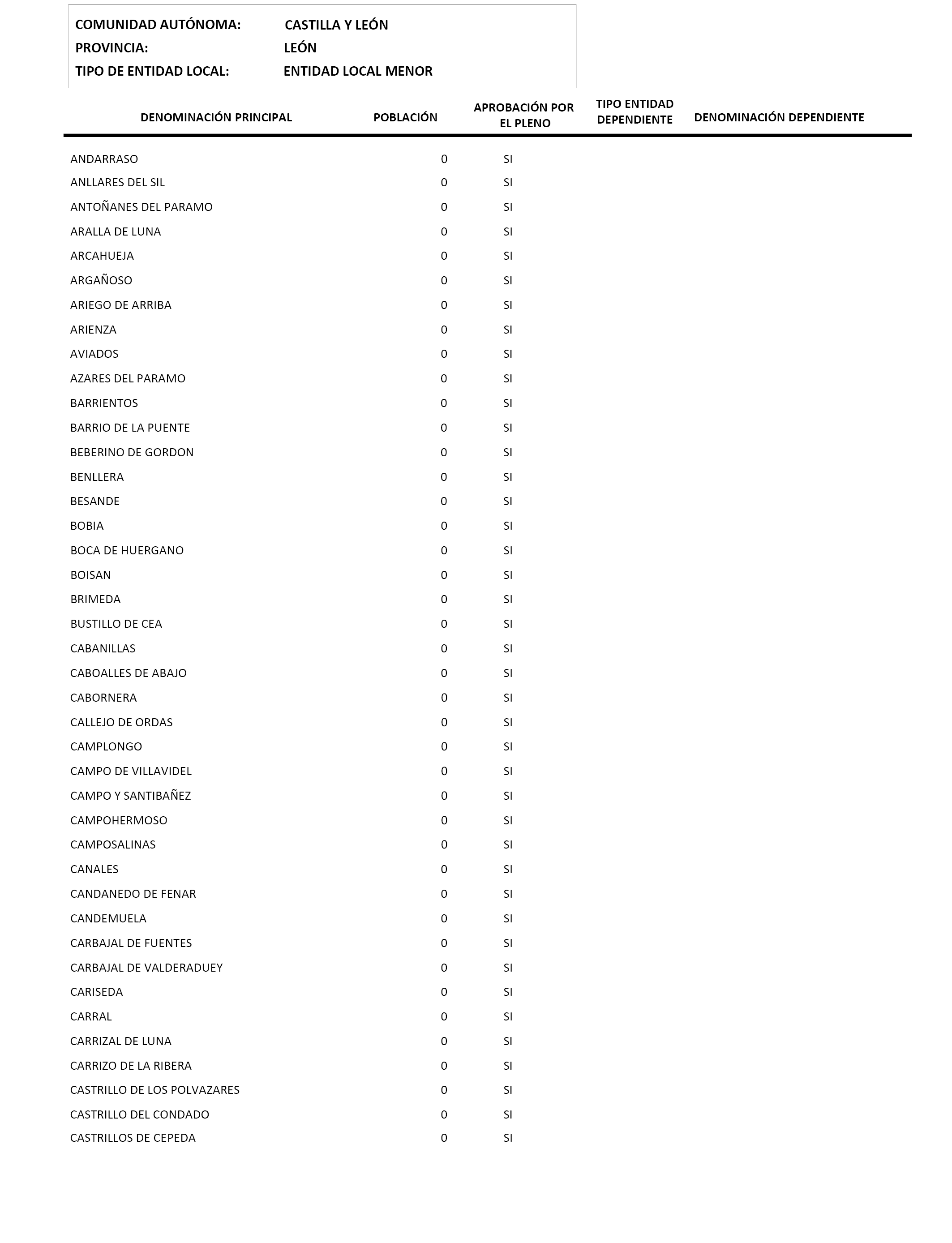 COMUNIDAD AUTÓNOMA: CASTILLA Y LEÓN
PROVINCIA: LEÓN
TIPO DE ENTIDAD LOCAL: ENTIDAD LOCAL MENOR

| DENOMINACIÓN PRINCIPAL | POBLACIÓN | APROBACIÓN POR EL PLENO | TIPO ENTIDAD DEPENDIENTE | DENOMINACIÓN DEPENDIENTE |
|---|---|---|---|---|
| ANDARRASO | 0 | SI | | |
| ANLLARES DEL SIL | 0 | SI | | |
| ANTOÑANES DEL PARAMO | 0 | SI | | |
| ARALLA DE LUNA | 0 | SI | | |
| ARCAHUEJA | 0 | SI | | |
| ARGAÑOSO | 0 | SI | | |
| ARIEGO DE ARRIBA | 0 | SI | | |
| ARIENZA | 0 | SI | | |
| AVIADOS | 0 | SI | | |
| AZARES DEL PARAMO | 0 | SI | | |
| BARRIENTOS | 0 | SI | | |
| BARRIO DE LA PUENTE | 0 | SI | | |
| BEBERINO DE GORDON | 0 | SI | | |
| BENLLERA | 0 | SI | | |
| BESANDE | 0 | SI | | |
| BOBIA | 0 | SI | | |
| BOCA DE HUERGANO | 0 | SI | | |
| BOISAN | 0 | SI | | |
| BRIMEDA | 0 | SI | | |
| BUSTILLO DE CEA | 0 | SI | | |
| CABANILLAS | 0 | SI | | |
| CABOALLES DE ABAJO | 0 | SI | | |
| CABORNERA | 0 | SI | | |
| CALLEJO DE ORDAS | 0 | SI | | |
| CAMPLONGO | 0 | SI | | |
| CAMPO DE VILLAVIDEL | 0 | SI | | |
| CAMPO Y SANTIBAÑEZ | 0 | SI | | |
| CAMPOHERMOSO | 0 | SI | | |
| CAMPOSALINAS | 0 | SI | | |
| CANALES | 0 | SI | | |
| CANDANEDO DE FENAR | 0 | SI | | |
| CANDEMUELA | 0 | SI | | |
| CARBAJAL DE FUENTES | 0 | SI | | |
| CARBAJAL DE VALDERADUEY | 0 | SI | | |
| CARISEDA | 0 | SI | | |
| CARRAL | 0 | SI | | |
| CARRIZAL DE LUNA | 0 | SI | | |
| CARRIZO DE LA RIBERA | 0 | SI | | |
| CASTRILLO DE LOS POLVAZARES | 0 | SI | | |
| CASTRILLO DEL CONDADO | 0 | SI | | |
| CASTRILLOS DE CEPEDA | 0 | SI | | |